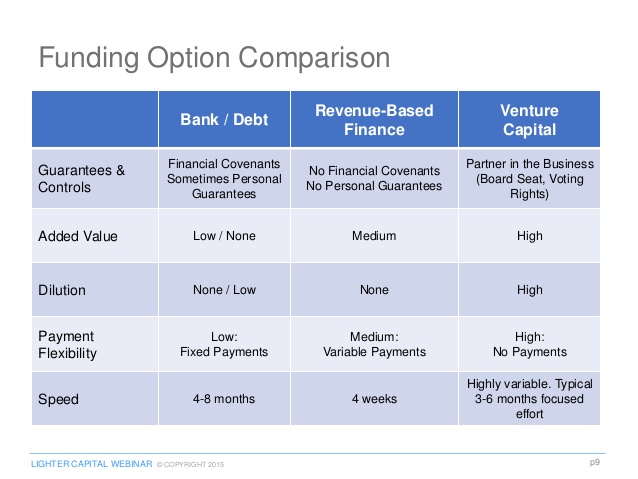 Funding Option Comparison

| | Bank / Debt | Revenue-Based Finance | Venture Capital |
|---|---|---|---|
| Guarantees & Controls | Financial Covenants Sometimes Personal Guarantees | No Financial Covenants No Personal Guarantees | Partner in the Business (Board Seat, Voting Rights) |
| Added Value | Low / None | Medium | High |
| Dilution | None / Low | None | High |
| Payment Flexibility | Low: Fixed Payments | Medium: Variable Payments | High: No Payments |
| Speed | 4-8 months | 4 weeks | Highly variable. Typical 3-6 months focused effort |

LIGHTER CAPITAL WEBINAR © COPYRIGHT 2015 p9